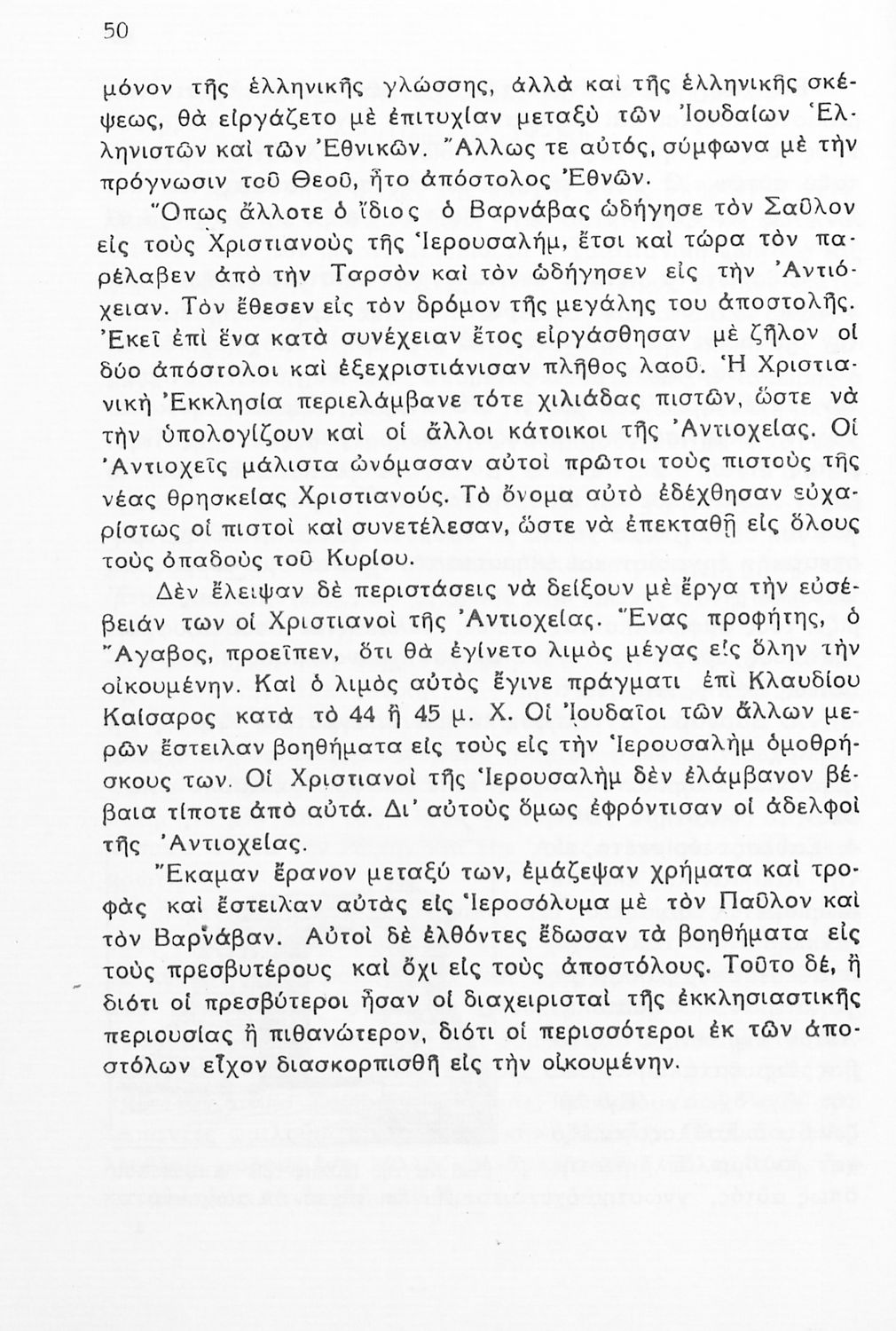 50

μόνον τῆς ἑλληνικῆς γλώσσης, ἀλλὰ καὶ τῆς ἑλληνικῆς σκέψεως, θὰ εἰργάζετο μὲ ἐπιτυχίαν μεταξὺ τῶν Ἰουδαίων Ἑλληνιστῶν καὶ τῶν Ἐθνικῶν. Ἄλλως τε αὐτός, σύμφωνα μὲ τὴν πρόγνωσιν τοῦ Θεοῦ, ἦτο ἀπόστολος Ἐθνῶν.

Ὅπως ἄλλοτε ὁ ἴδιος ὁ Βαρνάβας ὡδήγησε τὸν Σαῦλον εἰς τοὺς Χριστιανοὺς τῆς Ἱερουσαλήμ, ἔτσι καὶ τώρα τὸν παρέλαβεν ἀπὸ τὴν Ταρσὸν καὶ τὸν ὡδήγησεν εἰς τὴν Ἀντιόχειαν. Τὸν ἔθεσεν εἰς τὸν δρόμον τῆς μεγάλης του ἀποστολῆς. Ἐκεῖ ἐπὶ ἕνα κατὰ συνέχειαν ἔτος εἰργάσθησαν μὲ ζῆλον οἱ δύο ἀπόστολοι καὶ ἐξεχριστιάνισαν πλῆθος λαοῦ. Ἡ Χριστιανικὴ Ἐκκλησία περιελάμβανε τότε χιλιάδας πιστῶν, ὥστε νὰ τὴν ὑπολογίζουν καὶ οἱ ἄλλοι κάτοικοι τῆς Ἀντιοχείας. Οἱ Ἀντιοχεῖς μάλιστα ὠνόμασαν αὐτοὶ πρῶτοι τοὺς πιστοὺς τῆς νέας θρησκείας Χριστιανούς. Τὸ ὄνομα αὐτὸ ἐδέχθησαν εὐχαρίστως οἱ πιστοὶ καὶ συνετέλεσαν, ὥστε νὰ ἐπεκταθῇ εἰς ὅλους τοὺς ὀπαδοὺς τοῦ Κυρίου.

Δὲν ἔλειψαν δὲ περιστάσεις νὰ δείξουν μὲ ἔργα τὴν εὐσέβειάν των οἱ Χριστιανοὶ τῆς Ἀντιοχείας. Ἕνας προφήτης, ὁ Ἄγαβος, προεῖπεν, ὅτι θὰ ἐγίνετο λιμὸς μέγας εἰς ὅλην τὴν οἰκουμένην. Καὶ ὁ λιμὸς αὐτὸς ἔγινε πράγματι ἐπὶ Κλαυδίου Καίσαρος κατὰ τὸ 44 ἢ 45 μ. Χ. Οἱ Ἰουδαῖοι τῶν ἄλλων μερῶν ἔστειλαν βοηθήματα εἰς τοὺς εἰς τὴν Ἱερουσαλὴμ ὁμοθρήσκους των. Οἱ Χριστιανοὶ τῆς Ἱερουσαλὴμ δὲν ἐλάμβανον βέβαια τίποτε ἀπὸ αὐτά. Δι' αὐτοὺς ὅμως ἐφρόντισαν οἱ ἀδελφοὶ τῆς Ἀντιοχείας.

Ἔκαμαν ἔρανον μεταξύ των, ἐμάζεψαν χρήματα καὶ τροφὰς καὶ ἔστειλαν αὐτὰς εἰς Ἱεροσόλυμα μὲ τὸν Παῦλον καὶ τὸν Βαρνάβαν. Αὐτοὶ δὲ ἐλθόντες ἔδωσαν τὰ βοηθήματα εἰς τοὺς πρεσβυτέρους καὶ ὄχι εἰς τοὺς ἀποστόλους. Τοῦτο δέ, ἢ διότι οἱ πρεσβύτεροι ἦσαν οἱ διαχειρισταὶ τῆς ἐκκλησιαστικῆς περιουσίας ἢ πιθανώτερον, διότι οἱ περισσότεροι ἐκ τῶν ἀποστόλων εἶχον διασκορπισθῆ εἰς τὴν οἰκουμένην.